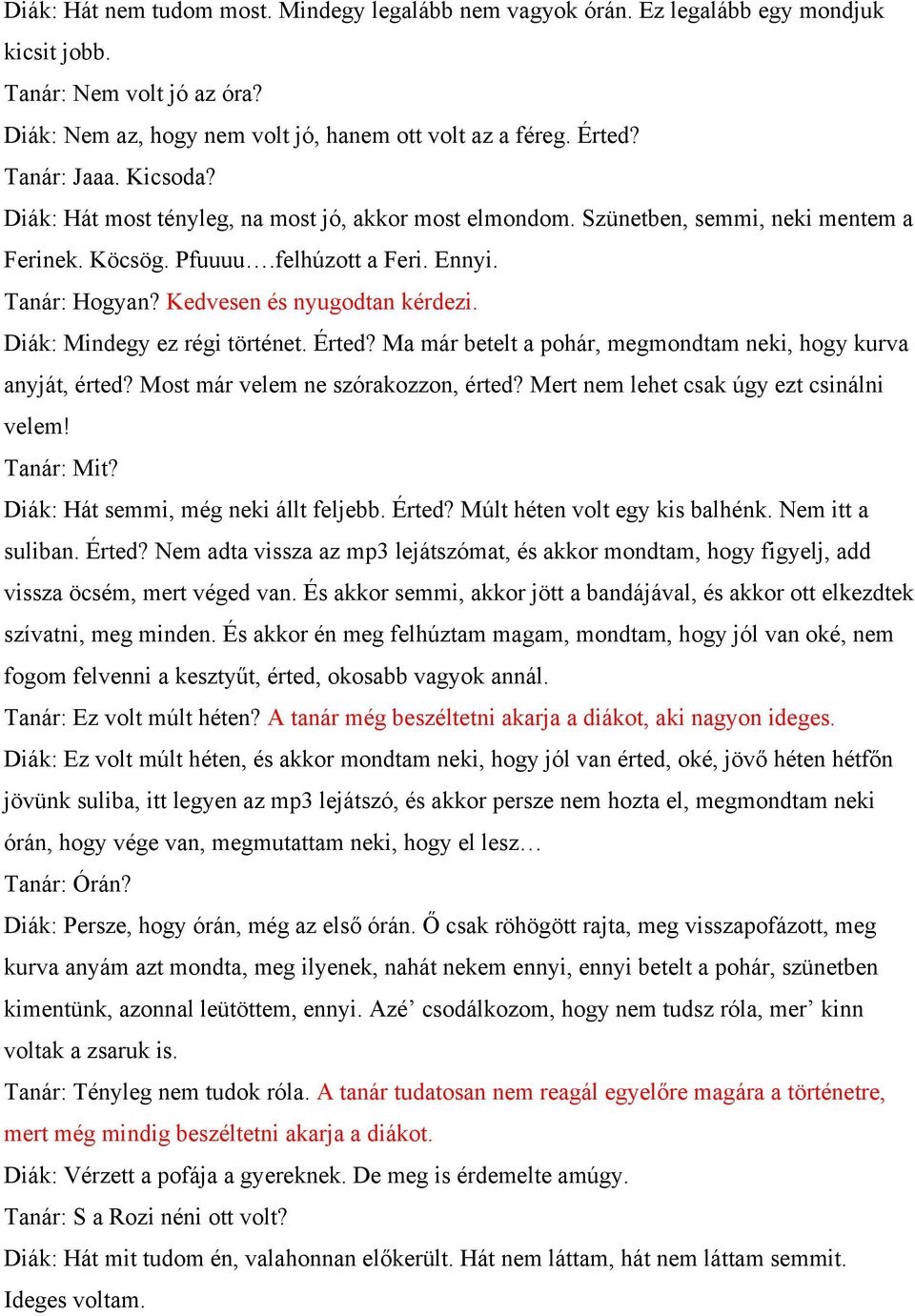 Diák: Hát nem tudom most. Mindegy legalább nem vagyok órán. Ez legalább egy mondjuk kicsit jobb.
Tanár: Nem volt jó az óra?
Diák: Nem az, hogy nem volt jó, hanem ott volt az a féreg. Érted?
Tanár: Jaaa. Kicsoda?
Diák: Hát most tényleg, na most jó, akkor most elmondom. Szünetben, semmi, neki mentem a Ferinek. Köcsög. Pfuuuu….felhúzott a Feri. Ennyi.
Tanár: Hogyan? Kedvesen és nyugodtan kérdezi.
Diák: Mindegy ez régi történet. Érted? Ma már betelt a pohár, megmondtam neki, hogy kurva anyját, érted? Most már velem ne szórakozzon, érted? Mert nem lehet csak úgy ezt csinálni velem!
Tanár: Mit?
Diák: Hát semmi, még neki állt feljebb. Érted? Múlt héten volt egy kis balhénk. Nem itt a suliban. Érted? Nem adta vissza az mp3 lejátszómat, és akkor mondtam, hogy figyelj, add vissza öcsém, mert véged van. És akkor semmi, akkor jött a bandájával, és akkor ott elkezdtek szívatni, meg minden. És akkor én meg felhúztam magam, mondtam, hogy jól van oké, nem fogom felvenni a kesztyűt, érted, okosabb vagyok annál.
Tanár: Ez volt múlt héten? A tanár még beszéltetni akarja a diákot, aki nagyon ideges.
Diák: Ez volt múlt héten, és akkor mondtam neki, hogy jól van érted, oké, jövő héten hétfőn jövünk suliba, itt legyen az mp3 lejátszó, és akkor persze nem hozta el, megmondtam neki órán, hogy vége van, megmutattam neki, hogy el lesz…
Tanár: Órán?
Diák: Persze, hogy órán, még az első órán. Ő csak röhögött rajta, meg visszapofázott, meg kurva anyám azt mondta, meg ilyenek, nahát nekem ennyi, ennyi betelt a pohár, szünetben kimentünk, azonnal leütöttem, ennyi. Azé’ csodálkozom, hogy nem tudsz róla, mer’ kinn voltak a zsaruk is.
Tanár: Tényleg nem tudok róla. A tanár tudatosan nem reagál egyelőre magára a történetre, mert még mindig beszéltetni akarja a diákot.
Diák: Vérzett a pofája a gyereknek. De meg is érdemelte amúgy.
Tanár: S a Rozi néni ott volt?
Diák: Hát mit tudom én, valahonnan előkerült. Hát nem láttam, hát nem láttam semmit. Ideges voltam.